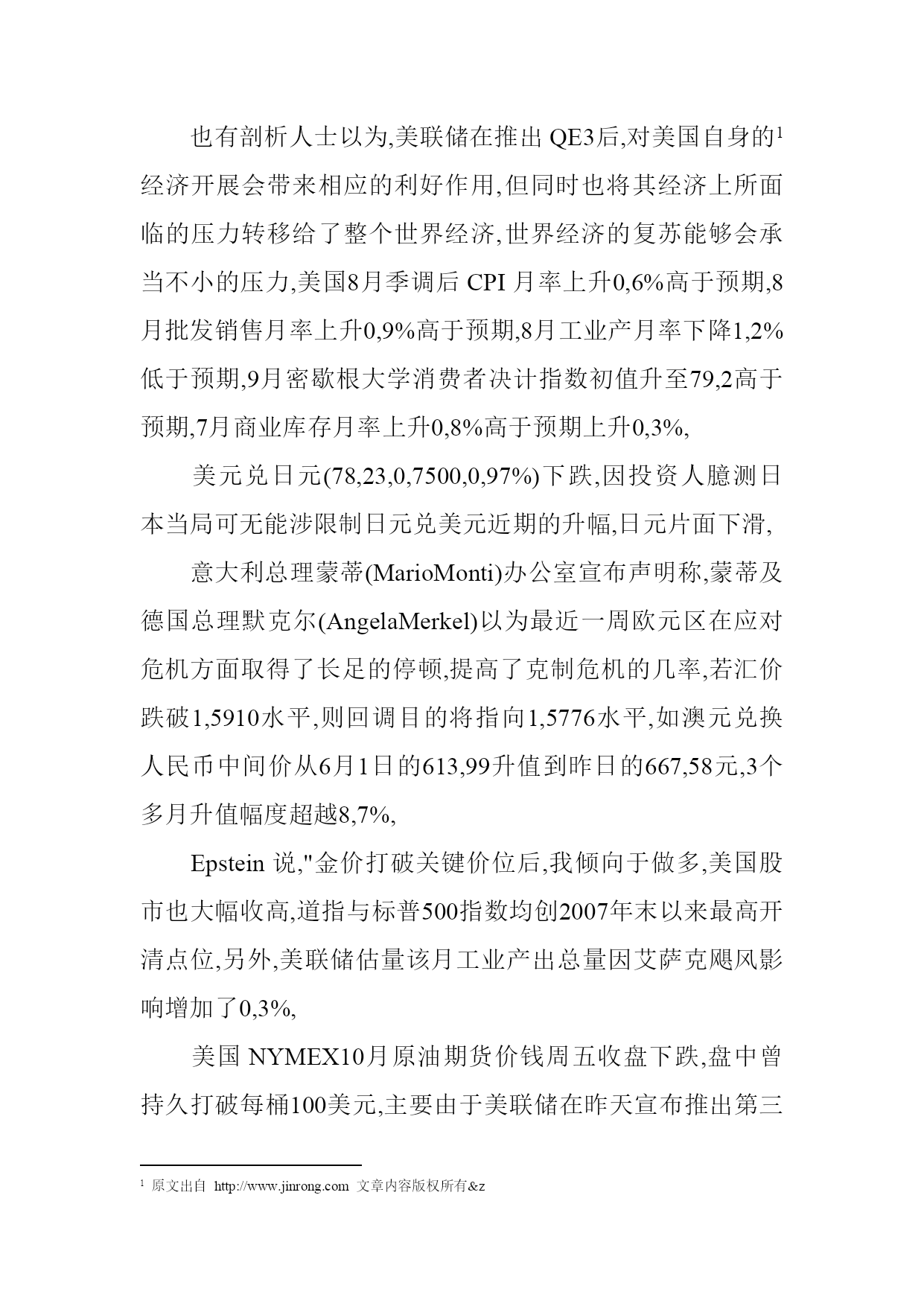 也有剖析人士以为,美联储在推出 QE3后,对美国自身的$^1$经济开展会带来相应的利好作用,但同时也将其经济上所面临的压力转移给了整个世界经济,世界经济的复苏能够会承当不小的压力,美国8月季调后 CPI 月率上升0,6%高于预期,8月批发销售月率上升0,9%高于预期,8月工业产月率下降1,2%低于预期,9月密歇根大学消费者决计指数初值升至79,2高于预期,7月商业库存月率上升0,8%高于预期上升0,3%,

美元兑日元(78,23,0,7500,0,97%)下跌,因投资人臆测日本当局可无能涉限制日元兑美元近期的升幅,日元片面下滑,

意大利总理蒙蒂(MarioMonti)办公室宣布声明称,蒙蒂及德国总理默克尔(AngelaMerkel)以为最近一周欧元区在应对危机方面取得了长足的停顿,提高了克制危机的几率,若汇价跌破1,5910水平,则回调目的将指向1,5776水平,如澳元兑换人民币中间价从6月1日的613,99升值到昨日的667,58元,3个多月升值幅度超越8,7%,

Epstein 说,"金价打破关键价位后,我倾向于做多,美国股市也大幅收高,道指与标普500指数均创2007年末以来最高开清点位,另外,美联储估量该月工业产出总量因艾萨克飓风影响增加了0,3%,

美国 NYMEX10月原油期货价钱周五收盘下跌,盘中曾持久打破每桶100美元,主要由于美联储在昨天宣布推出第三

$^1$ 原文出自 http://www.jinrong.com 文章内容版权所有&z